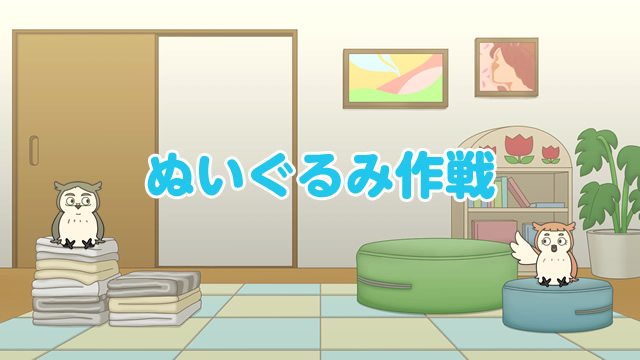 ぬいぐるみ作戦